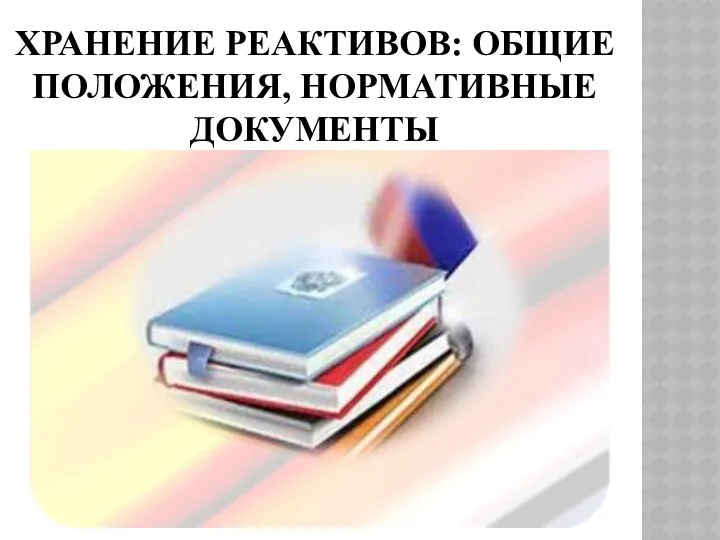 ХРАНЕНИЕ РЕАКТИВОВ: ОБЩИЕ ПОЛОЖЕНИЯ, НОРМАТИВНЫЕ ДОКУМЕНТЫ